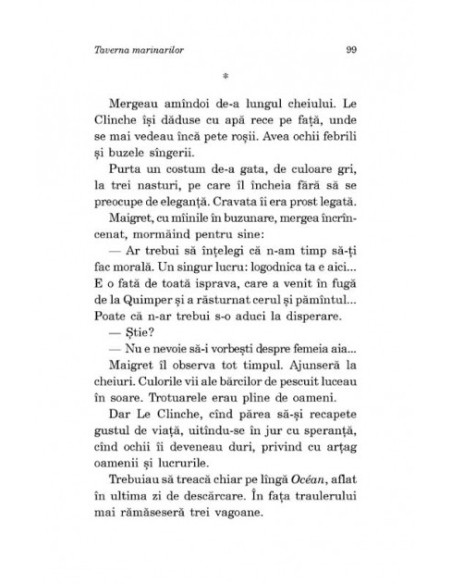 Taverna marinarilor

99

*

Mergeau amîndoi de-a lungul cheiului. Le Clinche își dăduse cu apă rece pe față, unde se mai vedeau încă pete roșii. Avea ochii febrili și buzele sîngerii.

Purta un costum de-a gata, de culoare gri, la trei nasturi, pe care îl încheia fără să se preocupe de eleganță. Cravata îi era prost legată.

Maigret, cu mîinile în buzunare, mergea încrîncenat, mormăind pentru sine:

— Ar trebui să înțelegi că n-am timp să-ți fac morală. Un singur lucru: logodnica ta e aici... E o fată de toată isprava, care a venit în fugă de la Quimper și a răsturnat cerul și pămîntul... Poate că n-ar trebui s-o aduci la disperare.

— Știe?

— Nu e nevoie să-i vorbești despre femeia aia...

Maigret îl observa tot timpul. Ajunseră la cheiuri. Culorile vii ale bărcilor de pescuit luceau în soare. Trotuarele erau pline de oameni.

Dar Le Clinche, cînd părea să-și recapete gustul de viață, uitîndu-se în jur cu speranță, cînd ochii îi deveneau duri, privind cu arțag oamenii și lucrurile.

Trebuiau să treacă chiar pe lîngă Océan, aflat în ultima zi de descărcare. În fața traulerului mai rămăseseră trei vagoane.